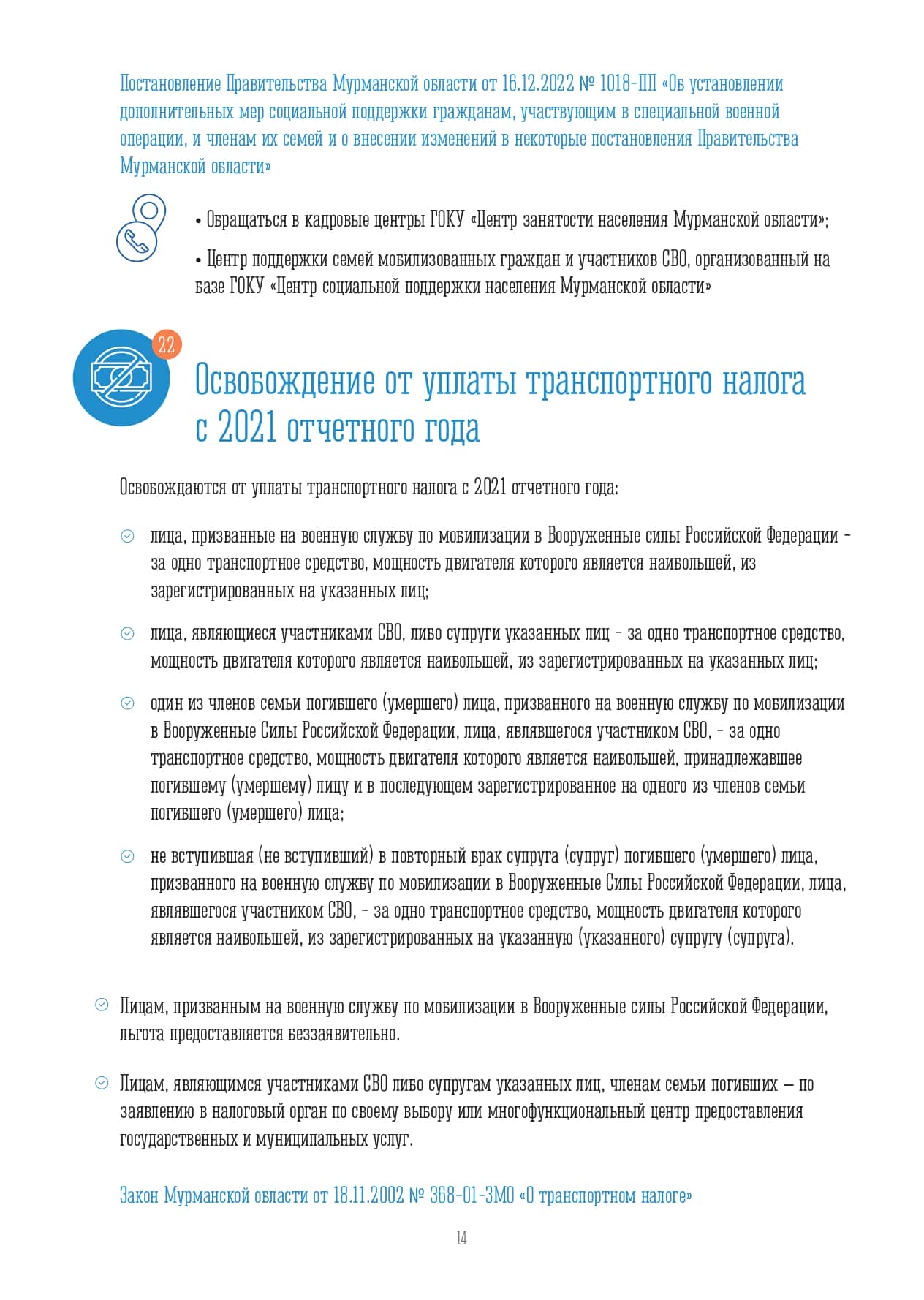 Постановление Правительства Мурманской области от 16.12.2022 № 1018-ПП «Об установлении дополнительных мер социальной поддержки гражданам, участвующим в специальной военной операции, и членам их семей и о внесении изменений в некоторые постановления Правительства Мурманской области»

• Обращаться в кадровые центры ГОКУ «Центр занятости населения Мурманской области»;

• Центр поддержки семей мобилизованных граждан и участников СВО, организованный на базе ГОКУ «Центр социальной поддержки населения Мурманской области»

22

Освобождение от уплаты транспортного налога с 2021 отчетного года

Освобождаются от уплаты транспортного налога с 2021 отчетного года:

лица, призванные на военную службу по мобилизации в Вооруженные силы Российской Федерации - за одно транспортное средство, мощность двигателя которого является наибольшей, из зарегистрированных на указанных лиц;

лица, являющиеся участниками СВО, либо супруги указанных лиц - за одно транспортное средство, мощность двигателя которого является наибольшей, из зарегистрированных на указанных лиц;

один из членов семьи погибшего (умершего) лица, призванного на военную службу по мобилизации в Вооруженные Силы Российской Федерации, лица, являвшегося участником СВО, - за одно транспортное средство, мощность двигателя которого является наибольшей, принадлежавшее погибшему (умершему) лицу и в последующем зарегистрированное на одного из членов семьи погибшего (умершего) лица;

не вступившая (не вступивший) в повторный брак супруга (супруг) погибшего (умершего) лица, призванного на военную службу по мобилизации в Вооруженные Силы Российской Федерации, лица, являвшегося участником СВО, - за одно транспортное средство, мощность двигателя которого является наибольшей, из зарегистрированных на указанную (указанного) супругу (супруга).

Лицам, призванным на военную службу по мобилизации в Вооруженные силы Российской Федерации, льгота предоставляется беззаявительно.

Лицам, являющимся участниками СВО либо супругам указанных лиц, членам семьи погибших — по заявлению в налоговый орган по своему выбору или многофункциональный центр предоставления государственных и муниципальных услуг.

Закон Мурманской области от 18.11.2002 № 368-01-ЗМО «О транспортном налоге»

14